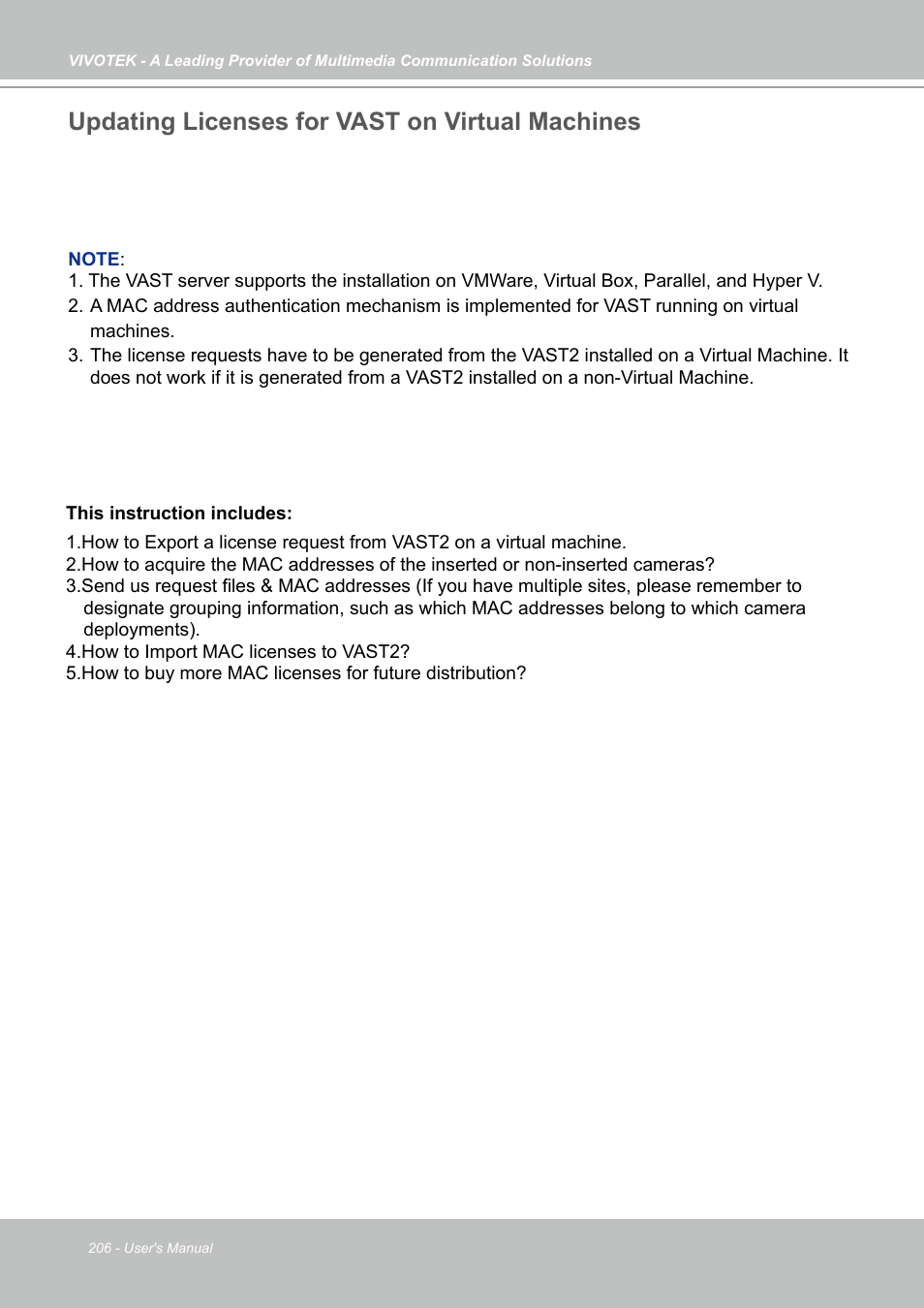 VIVOTEK - A Leading Provider of Multimedia Communication Solutions

Updating Licenses for VAST on Virtual Machines

NOTE:
1. The VAST server supports the installation on VMWare, Virtual Box, Parallel, and Hyper V.
2. A MAC address authentication mechanism is implemented for VAST running on virtual machines.
3. The license requests have to be generated from the VAST2 installed on a Virtual Machine. It does not work if it is generated from a VAST2 installed on a non-Virtual Machine.

This instruction includes:
1.How to Export a license request from VAST2 on a virtual machine.
2.How to acquire the MAC addresses of the inserted or non-inserted cameras?
3.Send us request files & MAC addresses (If you have multiple sites, please remember to designate grouping information, such as which MAC addresses belong to which camera deployments).
4.How to Import MAC licenses to VAST2?
5.How to buy more MAC licenses for future distribution?

206 - User's Manual